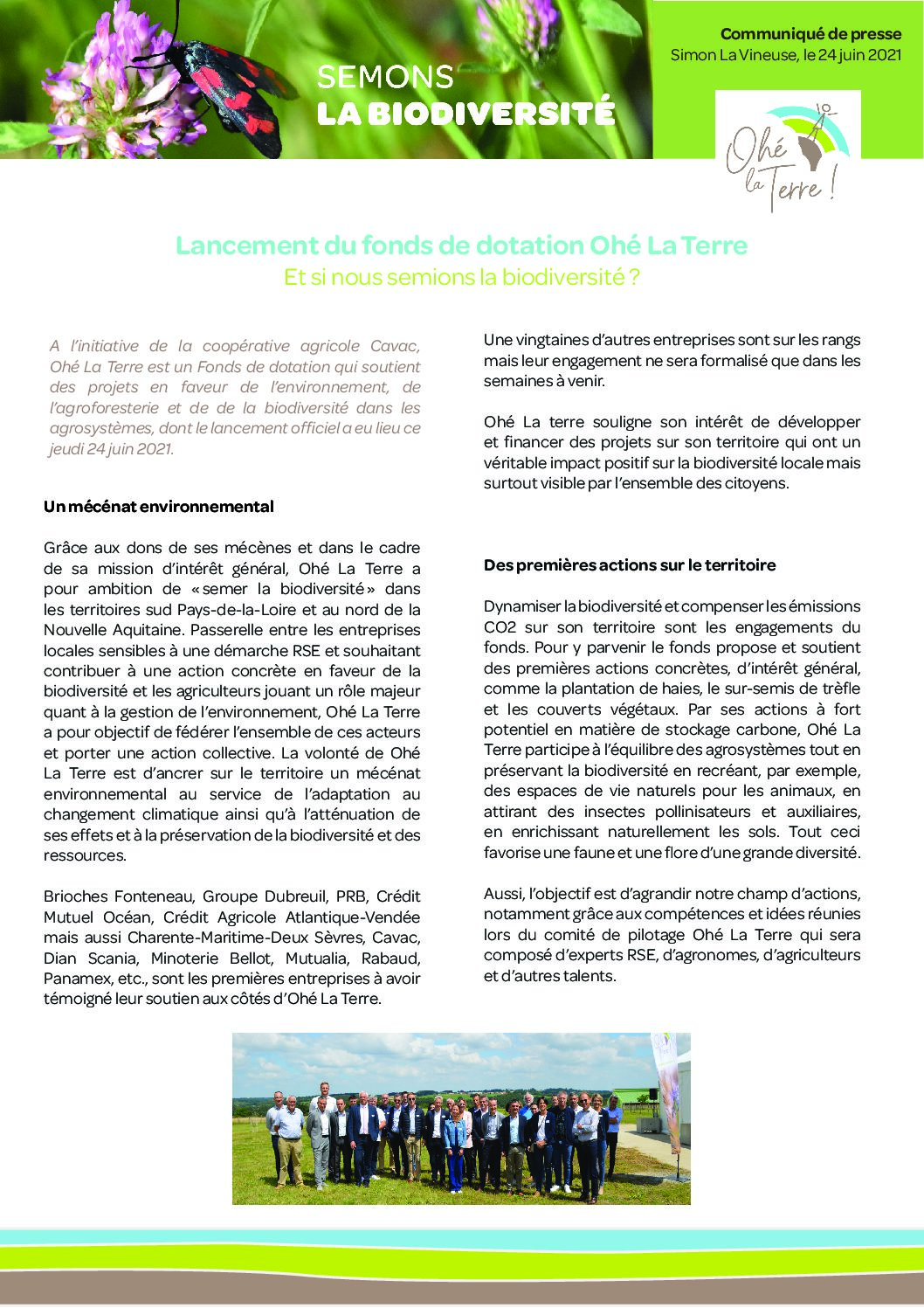 SEMONS
LA BIODIVERSITÉ

Communiqué de presse
Simon La Vineuse, le 24 juin 2021

Ohé la Terre !

Lancement du fonds de dotation Ohé La Terre
Et si nous semions la biodiversité ?

A l'initiative de la coopérative agricole Cavac, Ohé La Terre est un Fonds de dotation qui soutient des projets en faveur de l'environnement, de l'agroforesterie et de de la biodiversité dans les agrosystèmes, dont le lancement officiel a eu lieu ce jeudi 24 juin 2021.

Un mécénat environnemental

Grâce aux dons de ses mécènes et dans le cadre de sa mission d'intérêt général, Ohé La Terre a pour ambition de « semer la biodiversité » dans les territoires sud Pays-de-la-Loire et au nord de la Nouvelle Aquitaine. Passerelle entre les entreprises locales sensibles à une démarche RSE et souhaitant contribuer à une action concrète en faveur de la biodiversité et les agriculteurs jouant un rôle majeur quant à la gestion de l'environnement, Ohé La Terre a pour objectif de fédérer l'ensemble de ces acteurs et porter une action collective. La volonté de Ohé La Terre est d'ancrer sur le territoire un mécénat environnemental au service de l'adaptation au changement climatique ainsi qu'à l'atténuation de ses effets et à la préservation de la biodiversité et des ressources.

Brioches Fonteneau, Groupe Dubreuil, PRB, Crédit Mutuel Océan, Crédit Agricole Atlantique-Vendée mais aussi Charente-Maritime-Deux Sèvres, Cavac, Dian Scania, Minoterie Bellot, Mutualia, Rabaud, Panamex, etc., sont les premières entreprises à avoir témoigné leur soutien aux côtés d'Ohé La Terre.

Une vingtaines d'autres entreprises sont sur les rangs mais leur engagement ne sera formalisé que dans les semaines à venir.

Ohé La terre souligne son intérêt de développer et financer des projets sur son territoire qui ont un véritable impact positif sur la biodiversité locale mais surtout visible par l'ensemble des citoyens.

Des premières actions sur le territoire

Dynamiser la biodiversité et compenser les émissions CO2 sur son territoire sont les engagements du fonds. Pour y parvenir le fonds propose et soutient des premières actions concrètes, d'intérêt général, comme la plantation de haies, le sur-semis de trèfle et les couverts végétaux. Par ses actions à fort potentiel en matière de stockage carbone, Ohé La Terre participe à l'équilibre des agrosystèmes tout en préservant la biodiversité en recréant, par exemple, des espaces de vie naturels pour les animaux, en attirant des insectes pollinisateurs et auxiliaires, en enrichissant naturellement les sols. Tout ceci favorise une faune et une flore d'une grande diversité.

Aussi, l'objectif est d'agrandir notre champ d'actions, notamment grâce aux compétences et idées réunies lors du comité de pilotage Ohé La Terre qui sera composé d'experts RSE, d'agronomes, d'agriculteurs et d'autres talents.